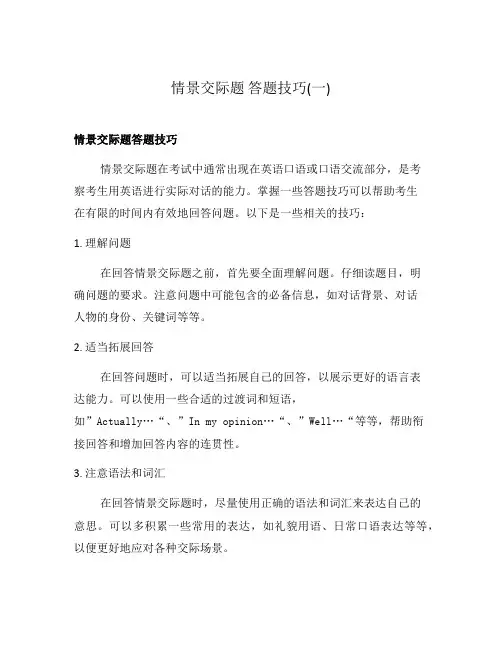 情景交际题 答题技巧(一)

情景交际题答题技巧

情景交际题在考试中通常出现在英语口语或口语交流部分，是考察考生用英语进行实际对话的能力。掌握一些答题技巧可以帮助考生在有限的时间内有效地回答问题。以下是一些相关的技巧：

1. 理解问题

在回答情景交际题之前，首先要全面理解问题。仔细读题目，明确问题的要求。注意问题中可能包含的必备信息，如对话背景、对话人物的身份、关键词等等。

2. 适当拓展回答

在回答问题时，可以适当拓展自己的回答，以展示更好的语言表达能力。可以使用一些合适的过渡词和短语，如”Actually…“、”In my opinion…“、”Well…“等等，帮助衔接回答和增加回答内容的连贯性。

3. 注意语法和词汇

在回答情景交际题时，尽量使用正确的语法和词汇来表达自己的意思。可以多积累一些常用的表达，如礼貌用语、日常口语表达等等，以便更好地应对各种交际场景。